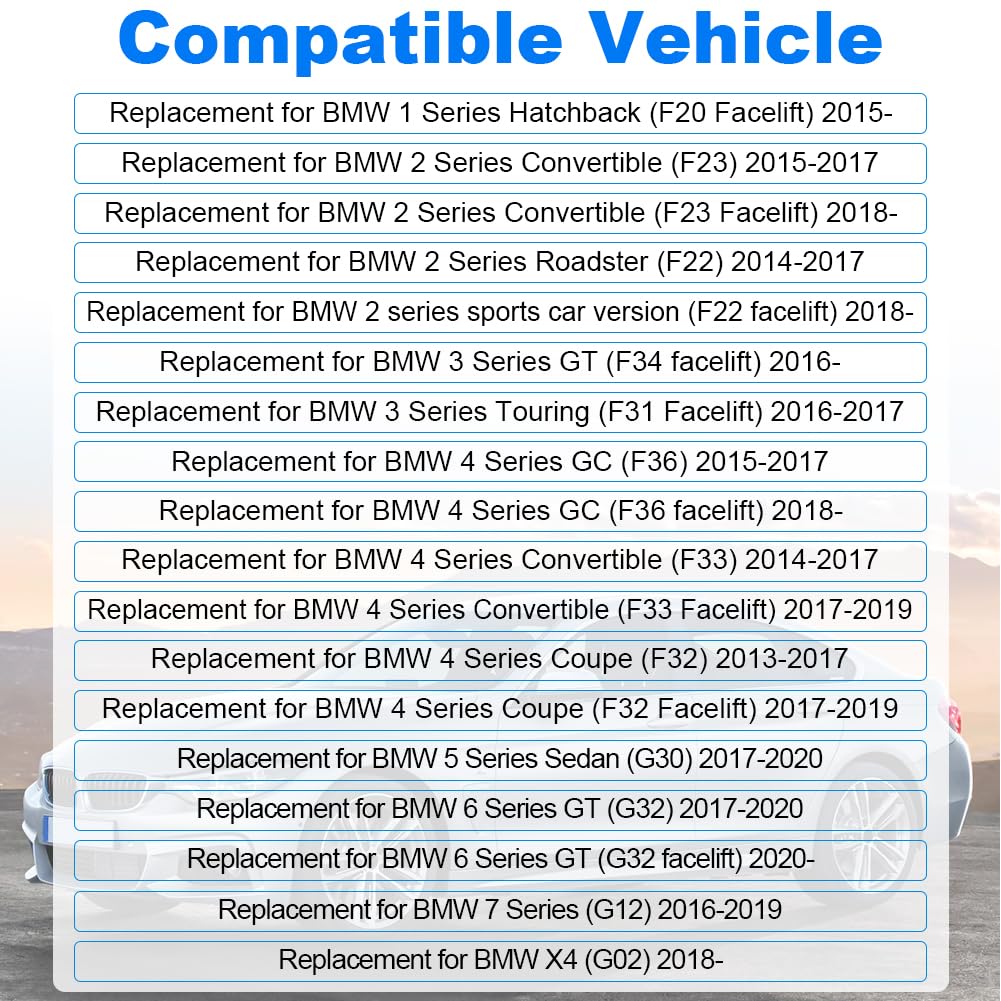 Compatible Vehicle

Replacement for BMW 1 Series Hatchback (F20 Facelift) 2015-

Replacement for BMW 2 Series Convertible (F23) 2015-2017

Replacement for BMW 2 Series Convertible (F23 Facelift) 2018-

Replacement for BMW 2 Series Roadster (F22) 2014-2017

Replacement for BMW 2 series sports car version (F22 facelift) 2018-

Replacement for BMW 3 Series GT (F34 facelift) 2016-

Replacement for BMW 3 Series Touring (F31 Facelift) 2016-2017

Replacement for BMW 4 Series GC (F36) 2015-2017

Replacement for BMW 4 Series GC (F36 facelift) 2018-

Replacement for BMW 4 Series Convertible (F33) 2014-2017

Replacement for BMW 4 Series Convertible (F33 Facelift) 2017-2019

Replacement for BMW 4 Series Coupe (F32) 2013-2017

Replacement for BMW 4 Series Coupe (F32 Facelift) 2017-2019

Replacement for BMW 5 Series Sedan (G30) 2017-2020

Replacement for BMW 6 Series GT (G32) 2017-2020

Replacement for BMW 6 Series GT (G32 facelift) 2020-

Replacement for BMW 7 Series (G12) 2016-2019

Replacement for BMW X4 (G02) 2018-